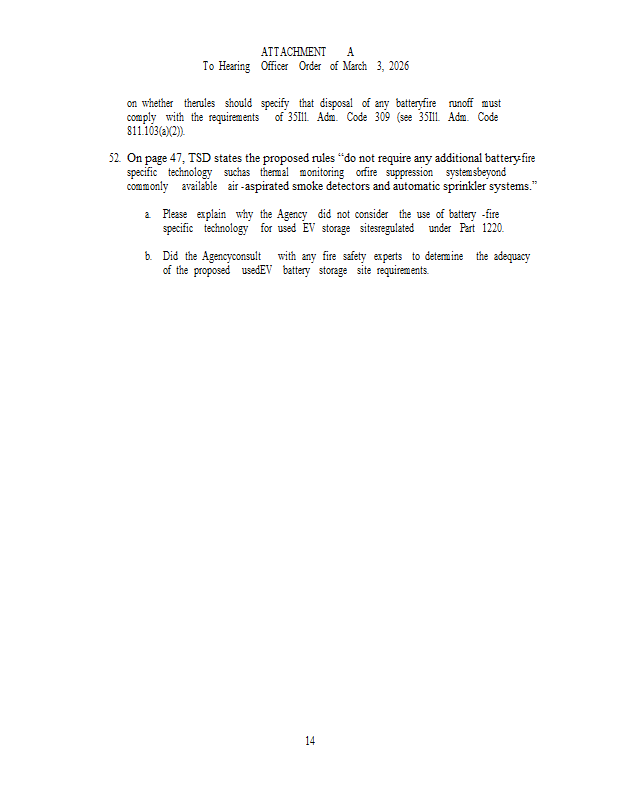 ATTACHMENT A
To Hearing Officer Order of March 3, 2026

on whether therules should specify that disposal of any batteryfire runoff must comply with the requirements of 35Ill. Adm. Code 309 (see 35Ill. Adm. Code 811.103(a)(2)).

52. On page 47, TSD states the proposed rules "do not require any additional battery-fire specific technology suchas thermal monitoring orfire suppression systemsbeyond commonly available air -aspirated smoke detectors and automatic sprinkler systems."

a. Please explain why the Agency did not consider the use of battery -fire specific technology for used EV storage sitesregulated under Part 1220.

b. Did the Agencyconsult with any fire safety experts to determine the adequacy of the proposed usedEV battery storage site requirements.

14